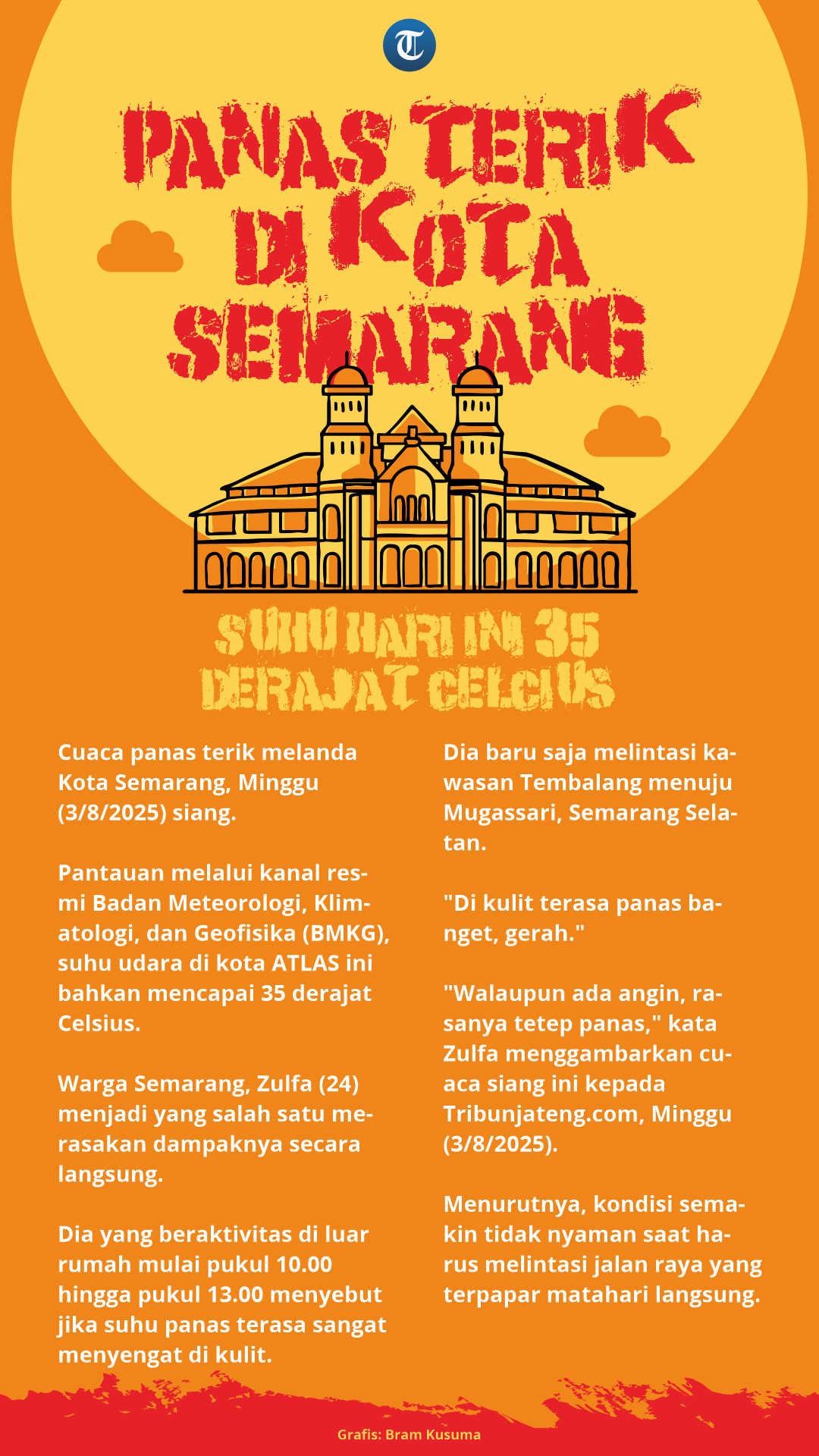 T

PANAS TERIK DI KOTA SEMARANG

SUHU HARI INI 35 DERAJAT CELCIUS

Cuaca panas terik melanda Kota Semarang, Minggu (3/8/2025) siang.

Pantauan melalui kanal resmi Badan Meteorologi, Klimatologi, dan Geofisika (BMKG), suhu udara di kota ATLAS ini bahkan mencapai 35 derajat Celsius.

Warga Semarang, Zulfa (24) menjadi yang salah satu merasakan dampaknya secara langsung.

Dia yang beraktivitas di luar rumah mulai pukul 10.00 hingga pukul 13.00 menyebut jika suhu panas terasa sangat menyengat di kulit.

Dia baru saja melintasi kawasan Tembalang menuju Mugassari, Semarang Selatan.

"Di kulit terasa panas banget, gerah."

"Walaupun ada angin, rasanya tetep panas," kata Zulfa menggambarkan cuaca siang ini kepada Tribunjateng.com, Minggu (3/8/2025).

Menurutnya, kondisi semakin tidak nyaman saat harus melintasi jalan raya yang terpapar matahari langsung.

Grafis: Bram Kusuma